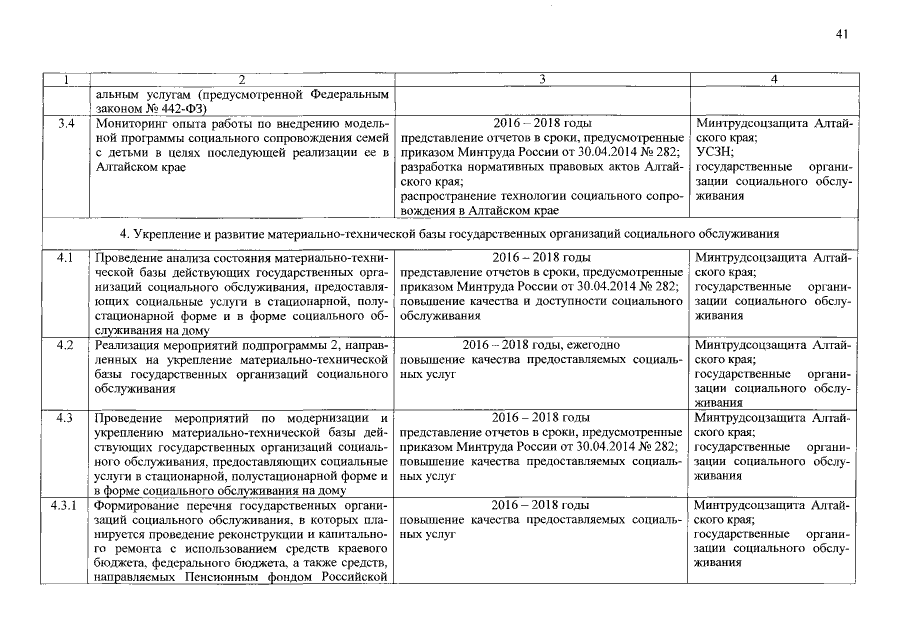 41

| 1 | 2 | 3 | 4 |
|---|---|---|---|
| | альным услугам (предусмотренной Федеральным законом № 442-ФЗ) | | |
| 3.4 | Мониторинг опыта работы по внедрению модельной программы социального сопровождения семей с детьми в целях последующей реализации ее в Алтайском крае | 2016 – 2018 годы представление отчетов в сроки, предусмотренные приказом Минтруда России от 30.04.2014 № 282; разработка нормативных правовых актов Алтайского края; распространение технологии социального сопровождения в Алтайском крае | Минтрудсоцзащита Алтайского края; УСЗН; государственные организации социального обслуживания |
| 4. Укрепление и развитие материально-технической базы государственных организаций социального обслуживания | | | |
| 4.1 | Проведение анализа состояния материально-технической базы действующих государственных организаций социального обслуживания, предоставляющих социальные услуги в стационарной, полустационарной форме и в форме социального обслуживания на дому | 2016 – 2018 годы представление отчетов в сроки, предусмотренные приказом Минтруда России от 30.04.2014 № 282; повышение качества и доступности социального обслуживания | Минтрудсоцзащита Алтайского края; государственные организации социального обслуживания |
| 4.2 | Реализация мероприятий подпрограммы 2, направленных на укрепление материально-технической базы государственных организаций социального обслуживания | 2016 – 2018 годы, ежегодно повышение качества предоставляемых социальных услуг | Минтрудсоцзащита Алтайского края; государственные организации социального обслуживания |
| 4.3 | Проведение мероприятий по модернизации и укреплению материально-технической базы действующих государственных организаций социального обслуживания, предоставляющих социальные услуги в стационарной, полустационарной форме и в форме социального обслуживания на дому | 2016 – 2018 годы представление отчетов в сроки, предусмотренные приказом Минтруда России от 30.04.2014 № 282; повышение качества предоставляемых социальных услуг | Минтрудсоцзащита Алтайского края; государственные организации социального обслуживания |
| 4.3.1 | Формирование перечня государственных организаций социального обслуживания, в которых планируется проведение реконструкции и капитального ремонта с использованием средств краевого бюджета, федерального бюджета, а также средств, направляемых Пенсионным фондом Российской | 2016 – 2018 годы повышение качества предоставляемых социальных услуг | Минтрудсоцзащита Алтайского края; государственные организации социального обслуживания |